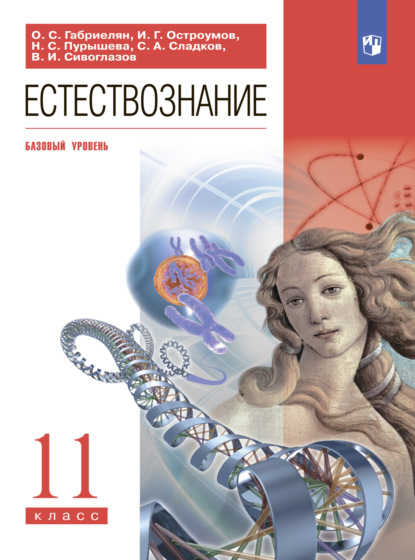 О. С. Габриелян, И. Г. Остроумов, Н. С. Пурышева, С. А. Сладков, В. И. Сивоглазов

ЕСТЕСТВОЗНАНИЕ

БАЗОВЫЙ УРОВЕНЬ

11

класс